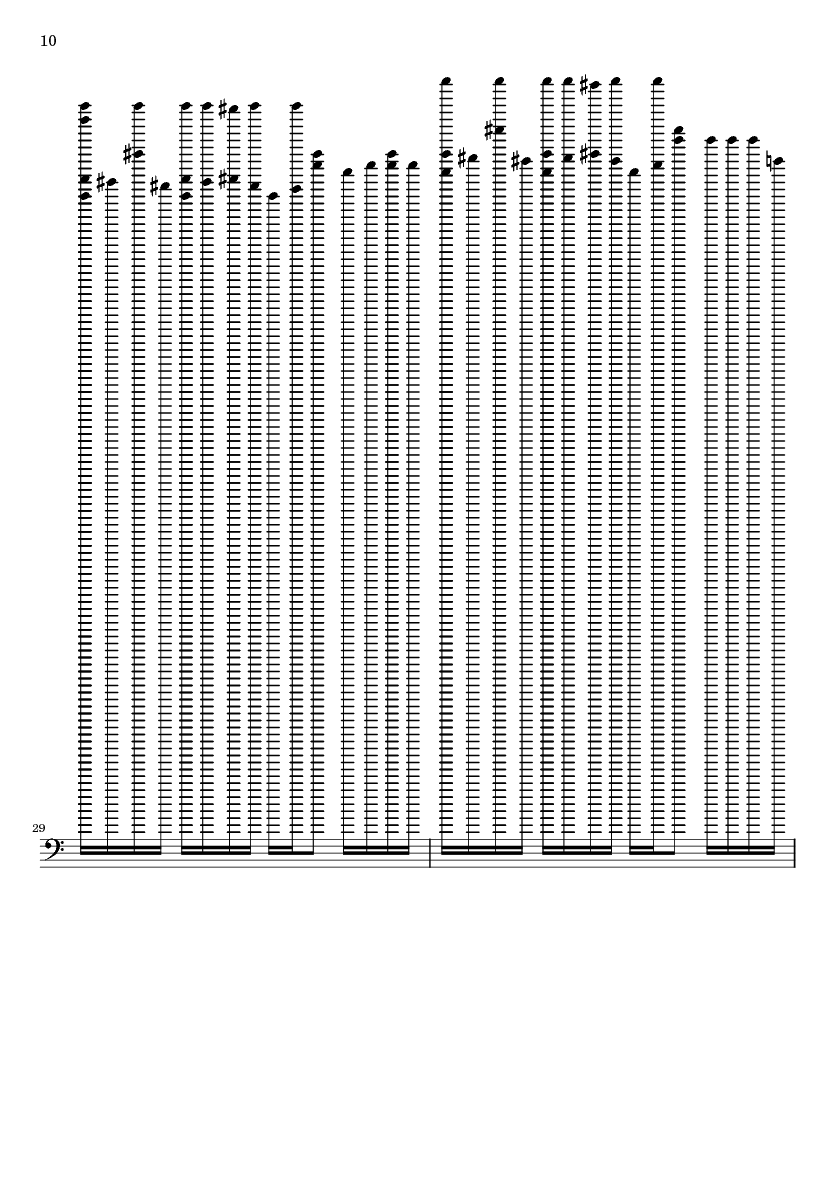 10

29